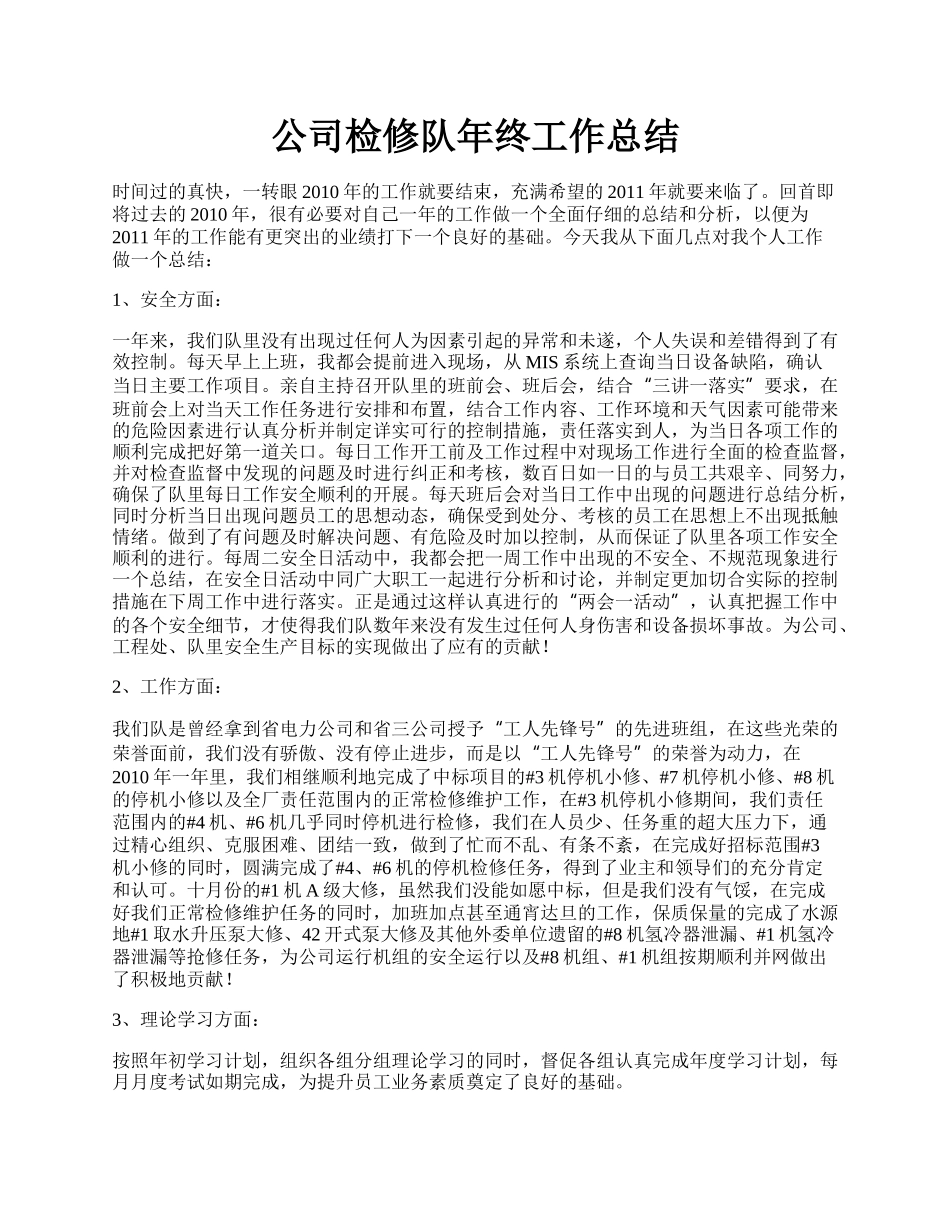 公司检修队年终工作总结

时间过的真快，一转眼 2010 年的工作就要结束，充满希望的 2011 年就要来临了。回首即将过去的 2010 年，很有必要对自己一年的工作做一个全面仔细的总结和分析，以便为 2011 年的工作能有更突出的业绩打下一个良好的基础。今天我从下面几点对我个人工作做一个总结：

1、安全方面：

一年来，我们队里没有出现过任何人为因素引起的异常和未遂，个人失误和差错得到了有效控制。每天早上上班，我都会提前进入现场，从 MIS 系统上查询当日设备缺陷，确认当日主要工作项目。亲自主持召开队里的班前会、班后会，结合“三讲一落实”要求，在班前会上对当天工作任务进行安排和布置，结合工作内容、工作环境和天气因素可能带来的危险因素进行认真分析并制定详实可行的控制措施，责任落实到人，为当日各项工作的顺利完成把好第一道关口。每日工作开工前及工作过程中对现场工作进行全面的检查监督，并对检查监督中发现的问题及时进行纠正和考核，数百日如一日的与员工共艰辛、同努力，确保了队里每日工作安全顺利的开展。每天班后会对当日工作中出现的问题进行总结分析，同时分析当日出现问题员工的思想动态，确保受到处分、考核的员工在思想上不出现抵触情绪。做到了有问题及时解决问题、有危险及时加以控制，从而保证了队里各项工作安全顺利的进行。每周二安全日活动中，我都会把一周工作中出现的不安全、不规范现象进行一个总结，在安全日活动中同广大职工一起进行分析和讨论，并制定更加切合实际的控制措施在下周工作中进行落实。正是通过这样认真进行的“两会一活动”，认真把握工作中的各个安全细节，才使得我们队数年来没有发生过任何人身伤害和设备损坏事故。为公司、工程处、队里安全生产目标的实现做出了应有的贡献！

2、工作方面：

我们队是曾经拿到省电力公司和省三公司授予“工人先锋号”的先进班组，在这些光荣的荣誉面前，我们没有骄傲、没有停止进步，而是以“工人先锋号”的荣誉为动力，在 2010 年一年里，我们相继顺利地完成了中标项目的#3 机停机小修、#7 机停机小修、#8 机的停机小修以及全厂责任范围内的正常检修维护工作，在#3 机停机小修期间，我们责任范围内的#4 机、#6 机几乎同时停机进行检修，我们在人员少、任务重的超大压力下，通过精心组织、克服困难、团结一致，做到了忙而不乱、有条不紊，在完成好招标范围#3 机小修的同时，圆满完成了#4、#6 机的停机检修任务，得到了业主和领导们的充分肯定和认可。十月份的#1 机 A 级大修，虽然我们没能如愿中标，但是我们没有气馁，在完成好我们正常检修维护任务的同时，加班加点甚至通宵达旦的工作，保质保量的完成了水源地#1 取水升压泵大修、42 开式泵大修及其他外委单位遗留的#8 机氢冷器泄漏、#1 机氢冷器泄漏等抢修任务，为公司运行机组的安全运行以及#8 机组、#1 机组按期顺利并网做出了积极地贡献！

3、理论学习方面：

按照年初学习计划，组织各组分组理论学习的同时，督促各组认真完成年度学习计划，每月月度考试如期完成，为提升员工业务素质奠定了良好的基础。